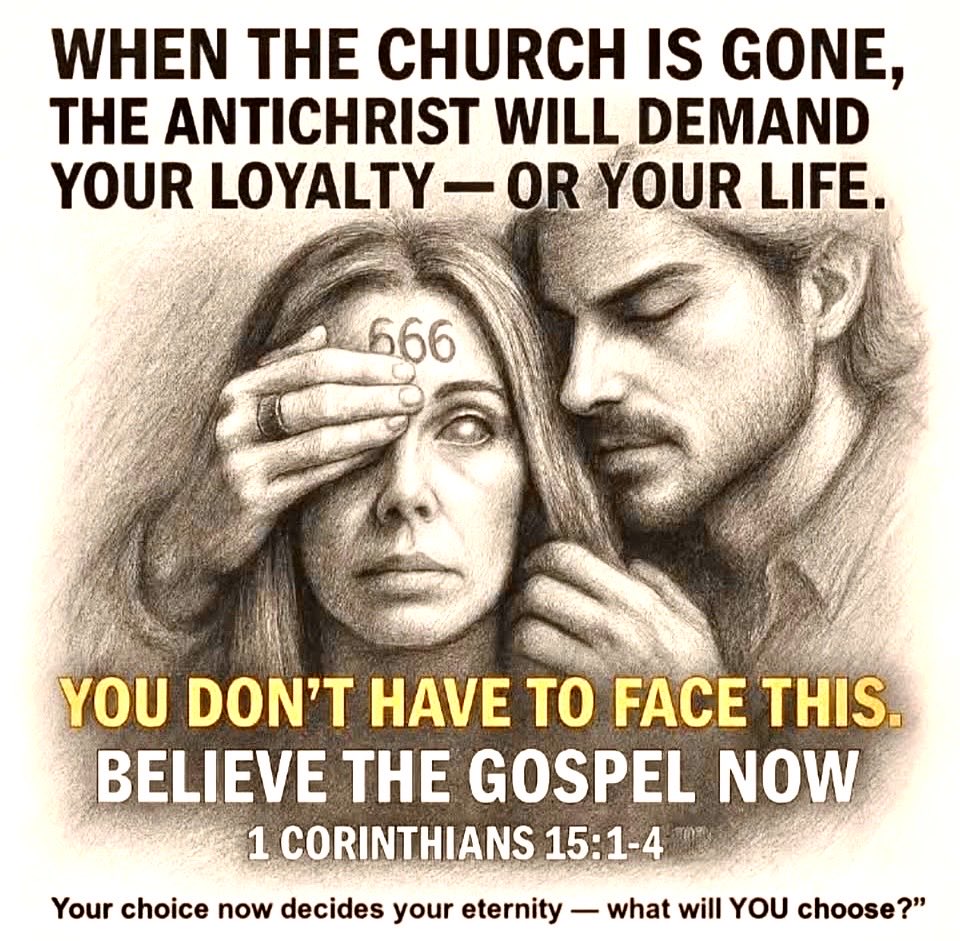 WHEN THE CHURCH IS GONE, THE ANTICHRIST WILL DEMAND YOUR LOYALTY — OR YOUR LIFE.

666

YOU DON'T HAVE TO FACE THIS.

BELIEVE THE GOSPEL NOW

1 CORINTHIANS 15:1-4

Your choice now decides your eternity — what will YOU choose?"